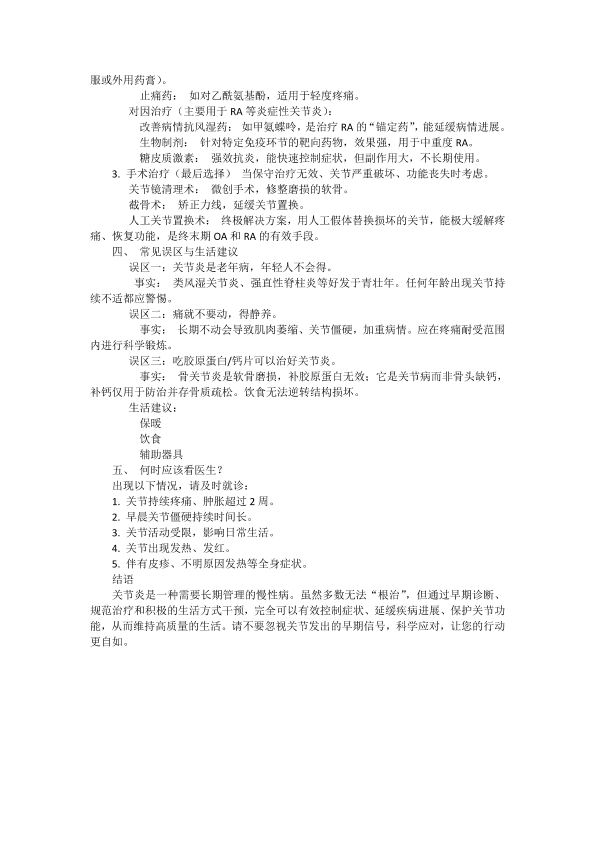 服或外用药膏）。

止痛药： 如对乙酰氨基酚，适用于轻度疼痛。

对因治疗（主要用于 RA 等炎症性关节炎）：

改善病情抗风湿药： 如甲氨蝶呤，是治疗 RA 的“锚定药”，能延缓病情进展。

生物制剂： 针对特定免疫环节的靶向药物，效果强，用于中重度 RA。

糖皮质激素： 强效抗炎，能快速控制症状，但副作用大，不长期使用。

3. 手术治疗（最后选择） 当保守治疗无效、关节严重破坏、功能丧失时考虑。

关节镜清理术： 微创手术，修整磨损的软骨。

截骨术： 矫正力线，延缓关节置换。

人工关节置换术： 终极解决方案，用人工假体替换损坏的关节，能极大缓解疼痛、恢复功能，是终末期 OA 和 RA 的有效手段。

四、 常见误区与生活建议

误区一：关节炎是老年病，年轻人不会得。

事实： 类风湿关节炎、强直性脊柱炎等好发于青壮年。任何年龄出现关节持续不适都应警惕。

误区二：痛就不要动，得静养。

事实： 长期不动会导致肌肉萎缩、关节僵硬，加重病情。应在疼痛耐受范围内进行科学锻炼。

误区三：吃胶原蛋白/钙片可以治好关节炎。

事实： 骨关节炎是软骨磨损，补胶原蛋白无效；它是关节病而非骨头缺钙，补钙仅用于防治并存骨质疏松。饮食无法逆转结构损坏。

生活建议：

保暖

饮食

辅助器具

五、 何时应该看医生？

出现以下情况，请及时就诊：

1. 关节持续疼痛、肿胀超过 2 周。

2. 早晨关节僵硬持续时间长。

3. 关节活动受限，影响日常生活。

4. 关节出现发热、发红。

5. 伴有皮疹、不明原因发热等全身症状。

结语

关节炎是一种需要长期管理的慢性病。虽然多数无法“根治”，但通过早期诊断、规范治疗和积极的生活方式干预，完全可以有效控制症状、延缓疾病进展、保护关节功能，从而维持高质量的生活。请不要忽视关节发出的早期信号，科学应对，让您的行动更自如。